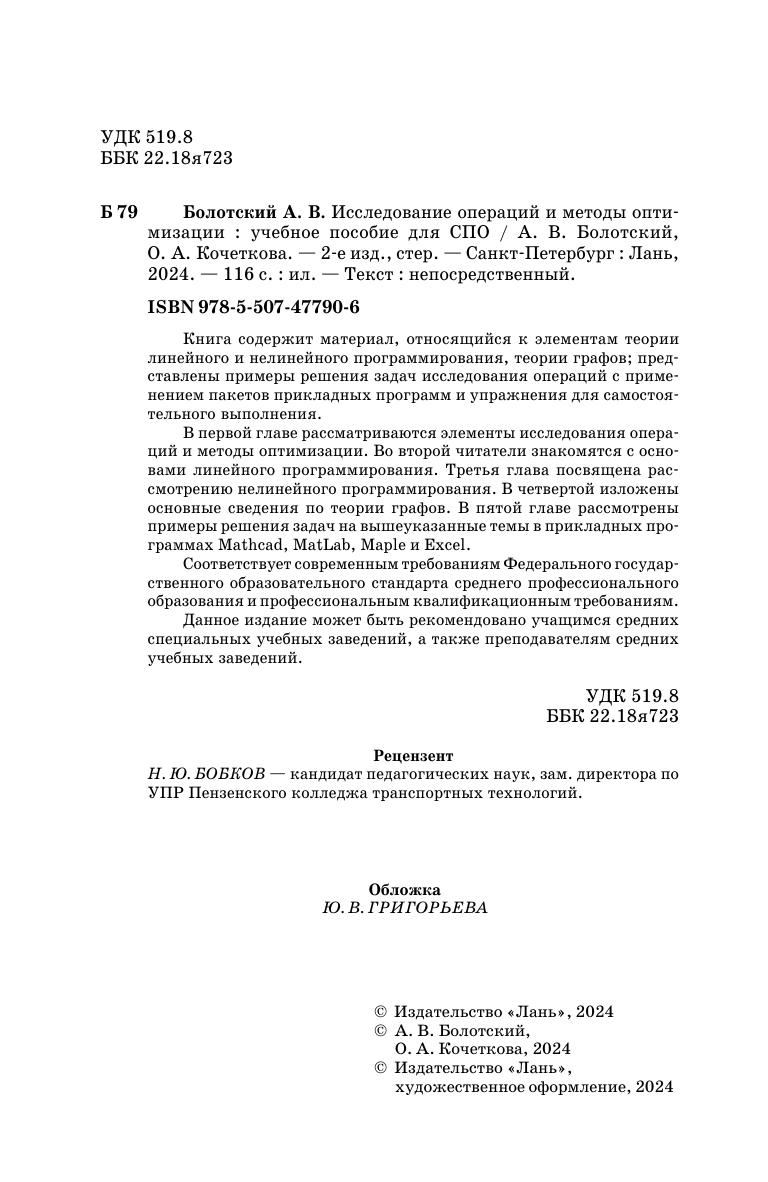 УДК 519.8
ББК 22.18я723

Б 79 Болотский А. В. Исследование операций и методы оптимизации : учебное пособие для СПО / А. В. Болотский, О. А. Кочеткова. — 2-е изд., стер. — Санкт-Петербург : Лань, 2024. — 116 с. : ил. — Текст : непосредственный.

ISBN 978-5-507-47790-6

Книга содержит материал, относящийся к элементам теории линейного и нелинейного программирования, теории графов; представлены примеры решения задач исследования операций с применением пакетов прикладных программ и упражнения для самостоятельного выполнения.

В первой главе рассматриваются элементы исследования операций и методы оптимизации. Во второй читатели знакомятся с основами линейного программирования. Третья глава посвящена рассмотрению нелинейного программирования. В четвертой изложены основные сведения по теории графов. В пятой главе рассмотрены примеры решения задач на вышеуказанные темы в прикладных программах Mathcad, MatLab, Maple и Excel.

Соответствует современным требованиям Федерального государственного образовательного стандарта среднего профессионального образования и профессиональным квалификационным требованиям.

Данное издание может быть рекомендовано учащимся средних специальных учебных заведений, а также преподавателям средних учебных заведений.

УДК 519.8
ББК 22.18я723

Рецензент
Н. Ю. БОБКОВ — кандидат педагогических наук, зам. директора по УПР Пензенского колледжа транспортных технологий.

Обложка
Ю. В. ГРИГОРЬЕВА

© Издательство «Лань», 2024
© А. В. Болотский, О. А. Кочеткова, 2024
© Издательство «Лань», художественное оформление, 2024